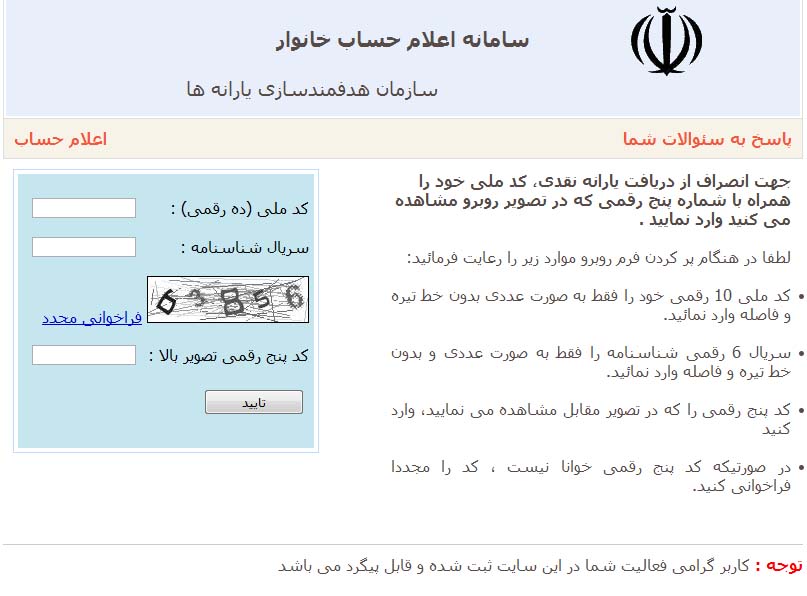 سامانه اعلام حساب خانوار

سازمان هدفمندسازی یارانه ها

پاسخ به سئوالات شما

اعلام حساب

جهت انصراف از دریافت یارانه نقدی، کد ملی خود را همراه با شماره پنج رقمی که در تصویر روبرو مشاهده می کنید وارد نمایید .

لطفا در هنگام پر کردن فرم روبرو موارد زیر را رعایت فرمائید:

• کد ملی 10 رقمی خود را فقط به صورت عددی بدون خط تیره و فاصله وارد نمائید.

• سریال 6 رقمی شناسنامه را فقط به صورت عددی و بدون خط تیره و فاصله وارد نمائید.

• کد پنج رقمی را که در تصویر مقابل مشاهده می نمایید، وارد کنید

• در صورتیکه کد پنج رقمی خوانا نیست ، کد را مجددا فراخوانی کنید.

کد ملی (ده رقمی) :

سریال شناسنامه :

63856

فراخوانی مجدد

کد پنج رقمی تصویر بالا :

تایید

توجه : کاربر گرامی فعالیت شما در این سایت ثبت شده و قابل پیگرد می باشد